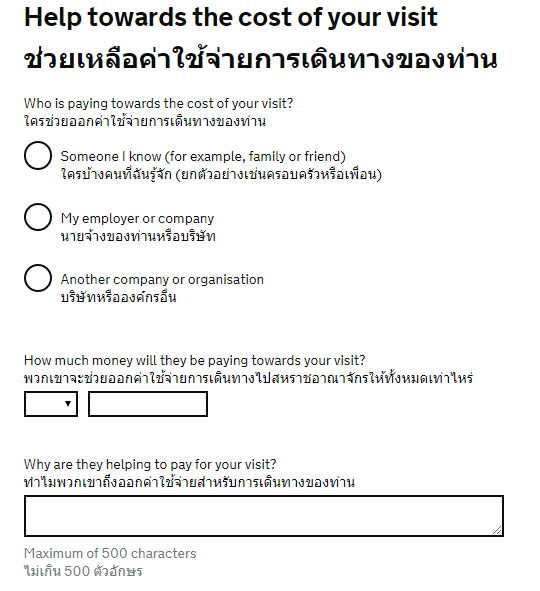 Help towards the cost of your visit
ช่วยเหลือค่าใช้จ่ายการเดินทางของท่าน

Who is paying towards the cost of your visit?
ใครช่วยออกค่าใช้จ่ายการเดินทางของท่าน

Someone I know (for example, family or friend)
ใครบ้างคนที่ฉันรู้จัก (ยกตัวอย่างเช่นครอบครัวหรือเพื่อน)

My employer or company
นายจ้างของท่านหรือบริษัท

Another company or organisation
บริษัทหรือองค์กรอื่น

How much money will they be paying towards your visit?
พวกเขาจะช่วยออกค่าใช้จ่ายการเดินทางไปสหราชอาณาจักรให้ทั้งหมดเท่าไหร่

Why are they helping to pay for your visit?
ทำไมพวกเขาถึงออกค่าใช้จ่ายสำหรับการเดินทางของท่าน

Maximum of 500 characters
ไม่เกิน 500 ตัวอักษร